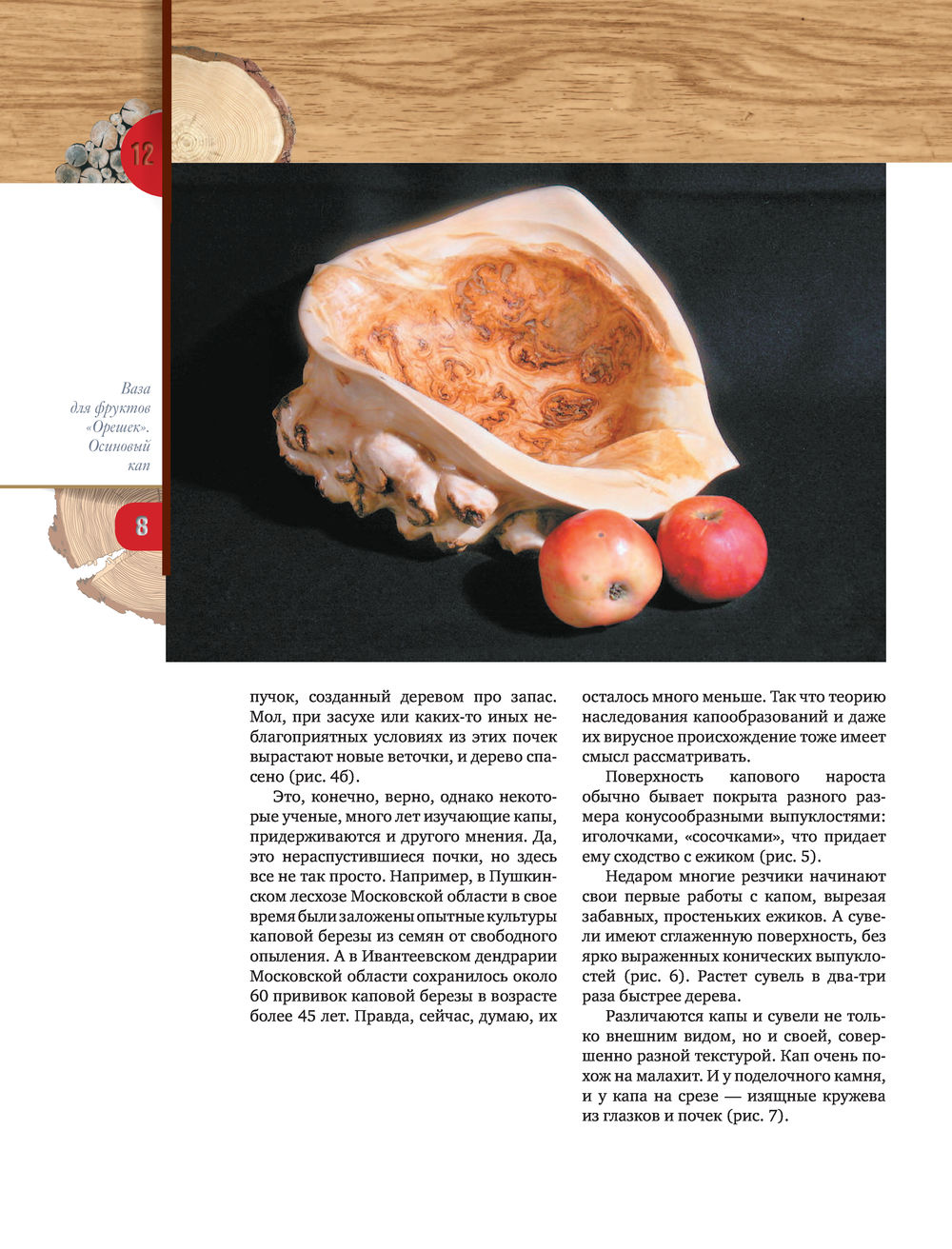 12

Ваза для фруктов «Орешек». Осиновый кап

8

пучок, созданный деревом про запас. Мол, при засухе или каких-то иных неблагоприятных условиях из этих почек вырастают новые веточки, и дерево спасено (рис. 4б).

Это, конечно, верно, однако некоторые ученые, много лет изучающие капы, придерживаются и другого мнения. Да, это нераспустившиеся почки, но здесь все не так просто. Например, в Пушкинском лесхозе Московской области в свое время были заложены опытные культуры каповой березы из семян от свободного опыления. А в Ивантеевском дендрарии Московской области сохранилось около 60 прививок каповой березы в возрасте более 45 лет. Правда, сейчас, думаю, их осталось много меньше. Так что теорию наследования капообразований и даже их вирусное происхождение тоже имеет смысл рассматривать.

Поверхность капового нароста обычно бывает покрыта разного размера конусообразными выпуклостями: иголочками, «сосочками», что придает ему сходство с ежиком (рис. 5).

Недаром многие резчики начинают свои первые работы с капом, вырезая забавных, простеньких ежиков. А сувели имеют сглаженную поверхность, без ярко выраженных конических выпуклостей (рис. 6). Растет сувель в два-три раза быстрее дерева.

Различаются капы и сувели не только внешним видом, но и своей, совершенно разной текстурой. Кап очень похож на малахит. И у поделочного камня, и у капа на срезе — изящные кружева из глазков и почек (рис. 7).